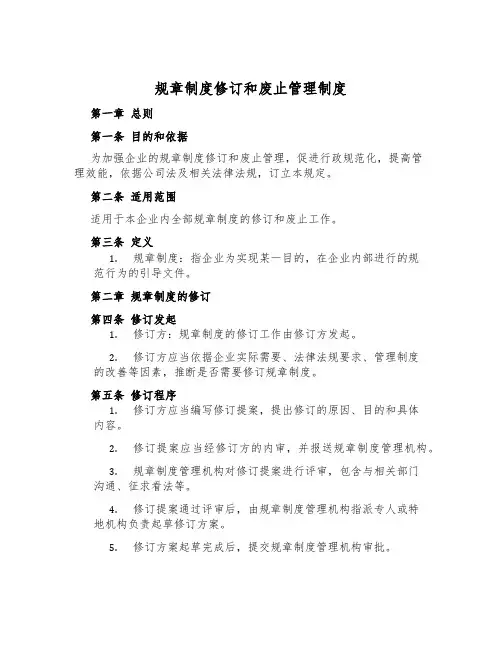 规章制度修订和废止管理制度

第一章 总则

第一条 目的和依据

为加强企业的规章制度修订和废止管理，促进行政规范化，提高管理效能，依据公司法及相关法律法规，订立本规定。

第二条 适用范围

适用于本企业内全部规章制度的修订和废止工作。

第三条 定义

1. 规章制度：指企业为实现某一目的，在企业内部进行的规范行为的引导文件。

第二章 规章制度的修订

第四条 修订发起

1. 修订方：规章制度的修订工作由修订方发起。

2. 修订方应当依据企业实际需要、法律法规要求、管理制度的改善等因素，推断是否需要修订规章制度。

第五条 修订程序

1. 修订方应当编写修订提案，提出修订的原因、目的和具体内容。

2. 修订提案应当经修订方的内审，并报送规章制度管理机构。

3. 规章制度管理机构对修订提案进行评审，包含与相关部门沟通、征求看法等。

4. 修订提案通过评审后，由规章制度管理机构指派专人或特地机构负责起草修订方案。

5. 修订方案起草完成后，提交规章制度管理机构审批。